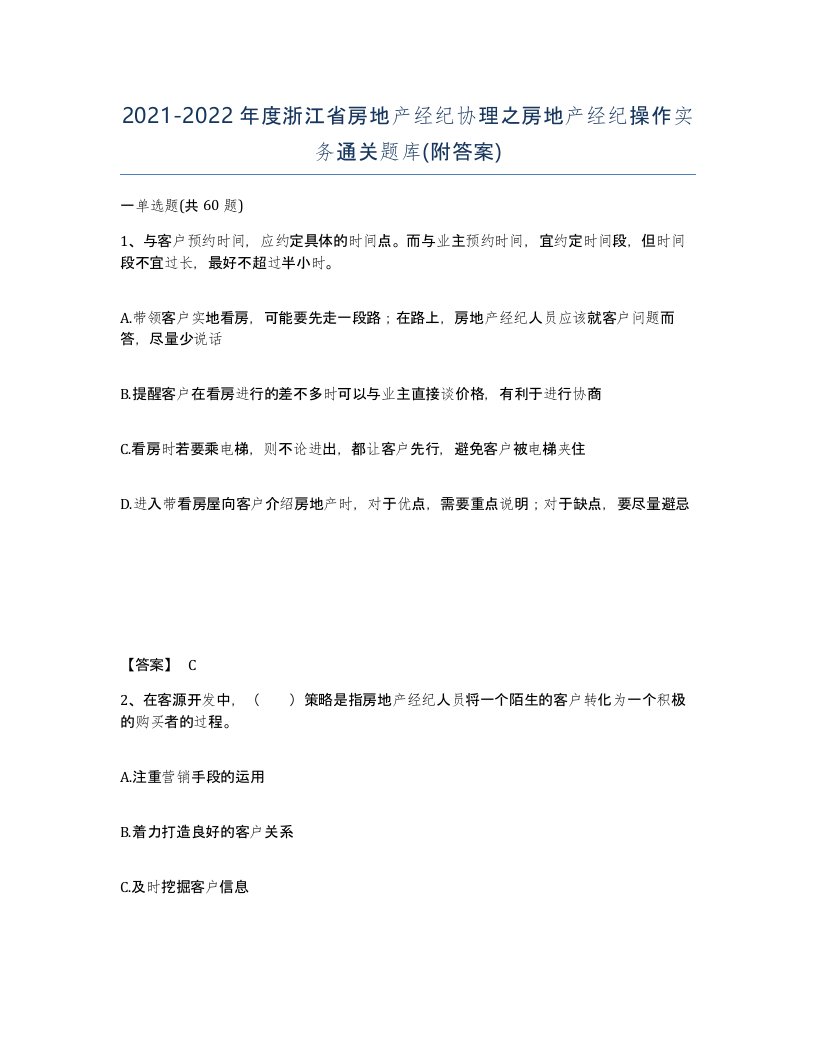 2021-2022年度浙江省房地产经纪协理之房地产经纪操作实务通关题库(附答案)

一单选题(共60题)

1、与客户预约时间，应约定具体的时间点。而与业主预约时间，宜约定时间段，但时间段不宜过长，最好不超过半小时。

A.带领客户实地看房，可能要先走一段路；在路上，房地产经纪人员应该就客户问题而答，尽量少说话

B.提醒客户在看房进行的差不多时可以与业主直接谈价格，有利于进行协商

C.看房时若要乘电梯，则不论进出，都让客户先行，避免客户被电梯夹住

D.进入带看房屋向客户介绍房地产时，对于优点，需要重点说明；对于缺点，要尽量避忌

【答案】 C

2、在客源开发中，（　　）策略是指房地产经纪人员将一个陌生的客户转化为一个积极的购买者的过程。

A.注重营销手段的运用

B.着力打造良好的客户关系

C.及时挖掘客户信息